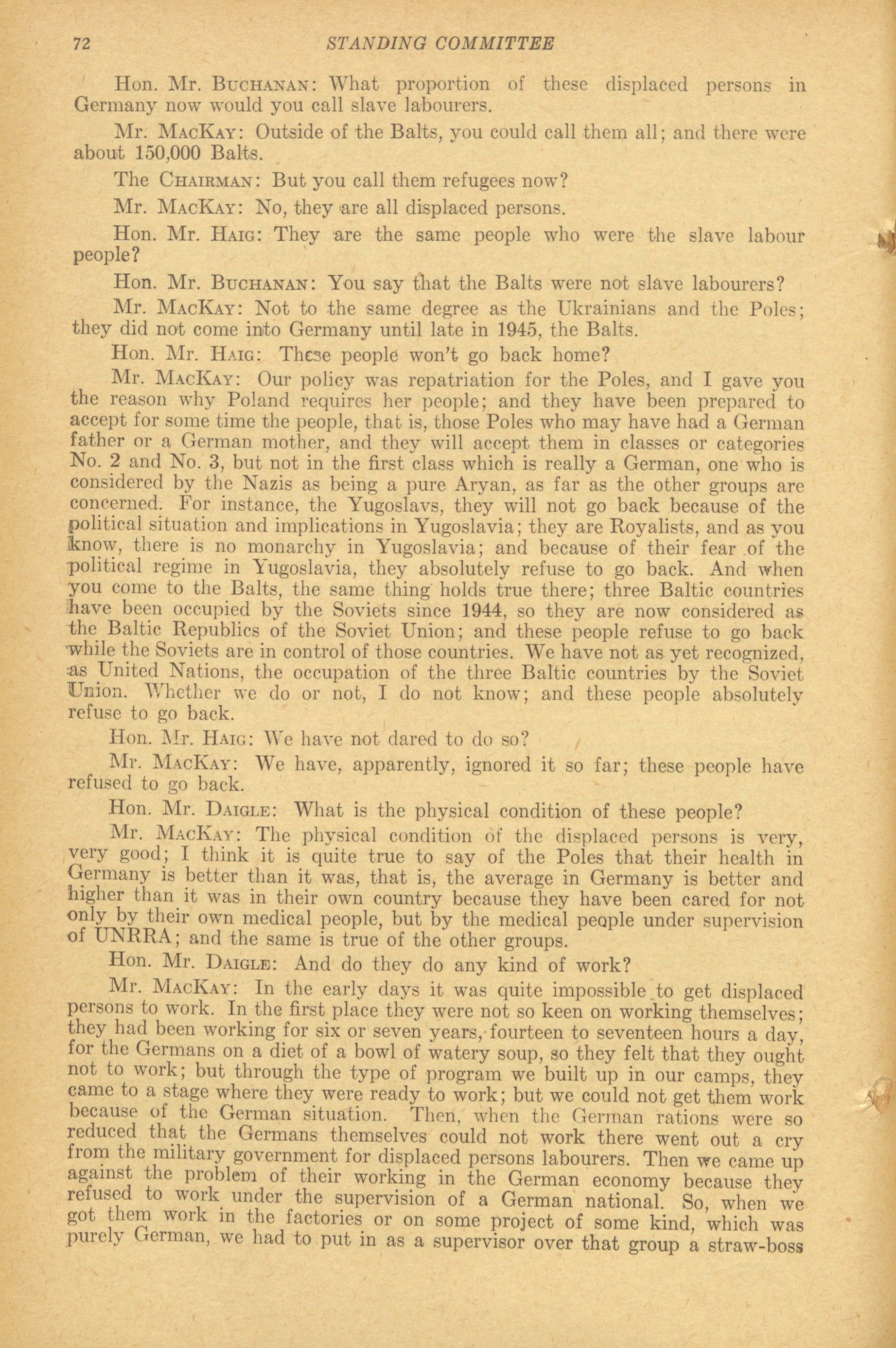 72 STANDING COMMITTEE

Hon. Mr. BUCHANAN: What proportion of these displaced persons in Germany now would you call slave labourers.

Mr. MACKAY: Outside of the Balts, you could call them all; and there were about 150,000 Balts.

The CHAIRMAN: But you call them refugees now?

Mr. MACKAY: No, they are all displaced persons.

Hon. Mr. HAIG: They are the same people who were the slave labour people?

Hon. Mr. BUCHANAN: You say that the Balts were not slave labourers?

Mr. MACKAY: Not to the same degree as the Ukrainians and the Poles; they did not come into Germany until late in 1945, the Balts.

Hon. Mr. HAIG: These people won't go back home?

Mr. MACKAY: Our policy was repatriation for the Poles, and I gave you the reason why Poland requires her people; and they have been prepared to accept for some time the people, that is, those Poles who may have had a German father or a German mother, and they will accept them in classes or categories No. 2 and No. 3, but not in the first class which is really a German, one who is considered by the Nazis as being a pure Aryan, as far as the other groups are concerned. For instance, the Yugoslavs, they will not go back because of the political situation and implications in Yugoslavia; they are Royalists, and as you know, there is no monarchy in Yugoslavia; and because of their fear of the political regime in Yugoslavia, they absolutely refuse to go back. And when you come to the Balts, the same thing holds true there; three Baltic countries have been occupied by the Soviets since 1944, so they are now considered as the Baltic Republics of the Soviet Union; and these people refuse to go back while the Soviets are in control of those countries. We have not as yet recognized, as United Nations, the occupation of the three Baltic countries by the Soviet Union. Whether we do or not, I do not know; and these people absolutely refuse to go back.

Hon. Mr. HAIG: We have not dared to do so?

Mr. MACKAY: We have, apparently, ignored it so far; these people have refused to go back.

Hon. Mr. DAIGLE: What is the physical condition of these people?

Mr. MACKAY: The physical condition of the displaced persons is very, very good; I think it is quite true to say of the Poles that their health in Germany is better than it was, that is, the average in Germany is better and higher than it was in their own country because they have been cared for not only by their own medical people, but by the medical people under supervision of UNRRA; and the same is true of the other groups.

Hon. Mr. DAIGLE: And do they do any kind of work?

Mr. MACKAY: In the early days it was quite impossible to get displaced persons to work. In the first place they were not so keen on working themselves; they had been working for six or seven years, fourteen to seventeen hours a day, for the Germans on a diet of a bowl of watery soup, so they felt that they ought not to work; but through the type of program we built up in our camps, they came to a stage where they were ready to work; but we could not get them work because of the German situation. Then, when the German rations were so reduced that the Germans themselves could not work there went out a cry from the military government for displaced persons labourers. Then we came up against the problem of their working in the German economy because they refused to work under the supervision of a German national. So, when we got them work in the factories or on some project of some kind, which was purely German, we had to put in as a supervisor over that group a straw-boss